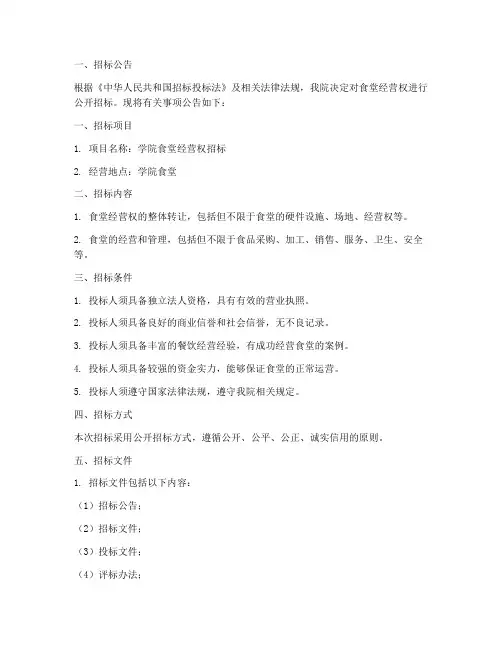 一、招标公告

根据《中华人民共和国招标投标法》及相关法律法规，我院决定对食堂经营权进行公开招标。现将有关事项公告如下：

一、招标项目

1. 项目名称：学院食堂经营权招标

2. 经营地点：学院食堂

二、招标内容

1. 食堂经营权的整体转让，包括但不限于食堂的硬件设施、场地、经营权等。

2. 食堂的经营和管理，包括但不限于食品采购、加工、销售、服务、卫生、安全等。

三、招标条件

1. 投标人须具备独立法人资格，具有有效的营业执照。

2. 投标人须具备良好的商业信誉和社会信誉，无不良记录。

3. 投标人须具备丰富的餐饮经营经验，有成功经营食堂的案例。

4. 投标人须具备较强的资金实力，能够保证食堂的正常运营。

5. 投标人须遵守国家法律法规，遵守我院相关规定。

四、招标方式

本次招标采用公开招标方式，遵循公开、公平、公正、诚实信用的原则。

五、招标文件

1. 招标文件包括以下内容：

（1）招标公告；

（2）招标文件；

（3）投标文件；

（4）评标办法；